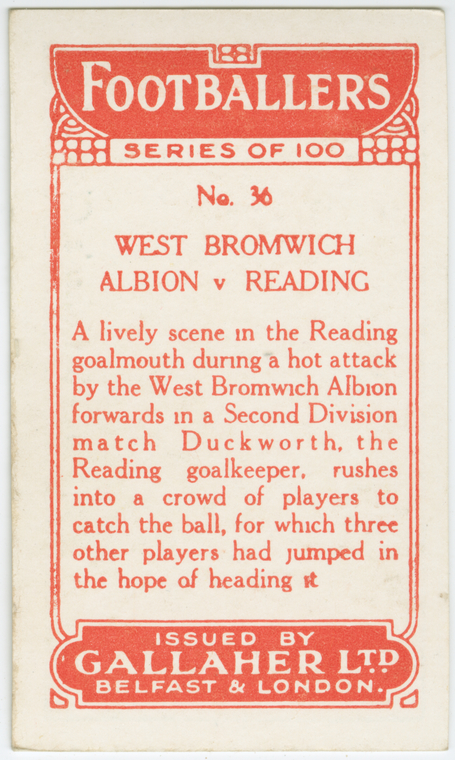 FOOTBALLERS
SERIES OF 100

No. 36

WEST BROMWICH
ALBION v READING

A lively scene in the Reading goalmouth during a hot attack by the West Bromwich Albion forwards in a Second Division match Duckworth, the Reading goalkeeper, rushes into a crowd of players to catch the ball, for which three other players had jumped in the hope of heading it

ISSUED BY
GALLAHER LTD
BELFAST & LONDON.